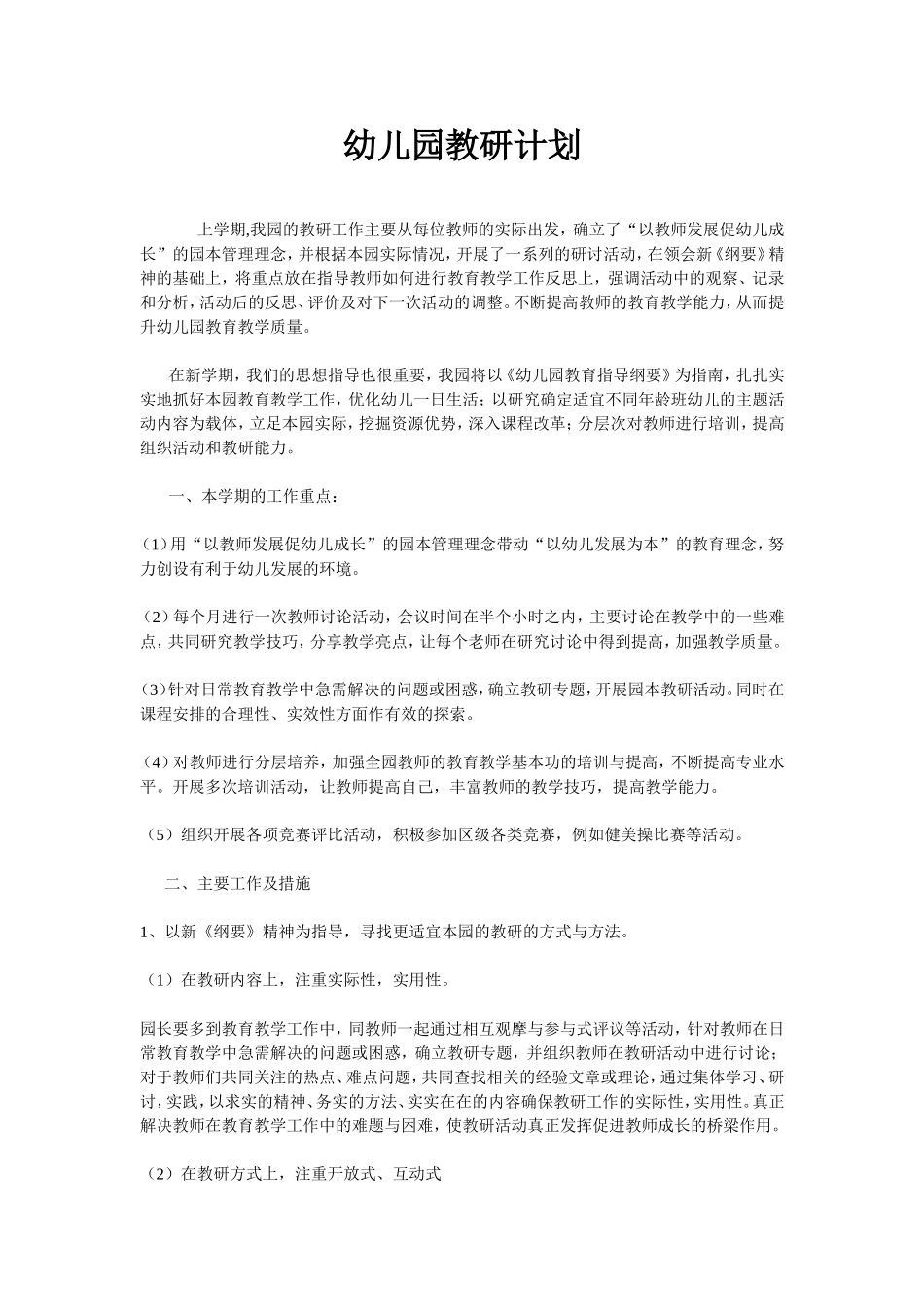 幼儿园教研计划

上学期,我园的教研工作主要从每位教师的实际出发，确立了“以教师发展促幼儿成长”的园本管理理念，并根据本园实际情况，开展了一系列的研讨活动，在领会新《纲要》精神的基础上，将重点放在指导教师如何进行教育教学工作反思上，强调活动中的观察、记录和分析，活动后的反思、评价及对下一次活动的调整。不断提高教师的教育教学能力，从而提升幼儿园教育教学质量。

在新学期，我们的思想指导也很重要，我园将以《幼儿园教育指导纲要》为指南，扎扎实实地抓好本园教育教学工作，优化幼儿一日生活；以研究确定适宜不同年龄班幼儿的主题活动内容为载体，立足本园实际，挖掘资源优势，深入课程改革；分层次对教师进行培训，提高组织活动和教研能力。

一、本学期的工作重点：

(1)用“以教师发展促幼儿成长”的园本管理理念带动“以幼儿发展为本”的教育理念，努力创设有利于幼儿发展的环境。

(2）每个月进行一次教师讨论活动，会议时间在半个小时之内，主要讨论在教学中的一些难点，共同研究教学技巧，分享教学亮点，让每个老师在研究讨论中得到提高，加强教学质量。

(3)针对日常教育教学中急需解决的问题或困惑，确立教研专题，开展园本教研活动。同时在课程安排的合理性、实效性方面作有效的探索。

(4）对教师进行分层培养，加强全园教师的教育教学基本功的培训与提高，不断提高专业水平。开展多次培训活动，让教师提高自己，丰富教师的教学技巧，提高教学能力。

（5）组织开展各项竞赛评比活动，积极参加区级各类竞赛，例如健美操比赛等活动。

二、主要工作及措施

1、以新《纲要》精神为指导，寻找更适宜本园的教研的方式与方法。

（1）在教研内容上，注重实际性，实用性。

园长要多到教育教学工作中，同教师一起通过相互观摩与参与式评议等活动，针对教师在日常教育教学中急需解决的问题或困惑，确立教研专题，并组织教师在教研活动中进行讨论；对于教师们共同关注的热点、难点问题，共同查找相关的经验文章或理论，通过集体学习、研讨，实践，以求实的精神、务实的方法、实实在在的内容确保教研工作的实际性，实用性。真正解决教师在教育教学工作中的难题与困难，使教研活动真正发挥促进教师成长的桥梁作用。

（2）在教研方式上，注重开放式、互动式